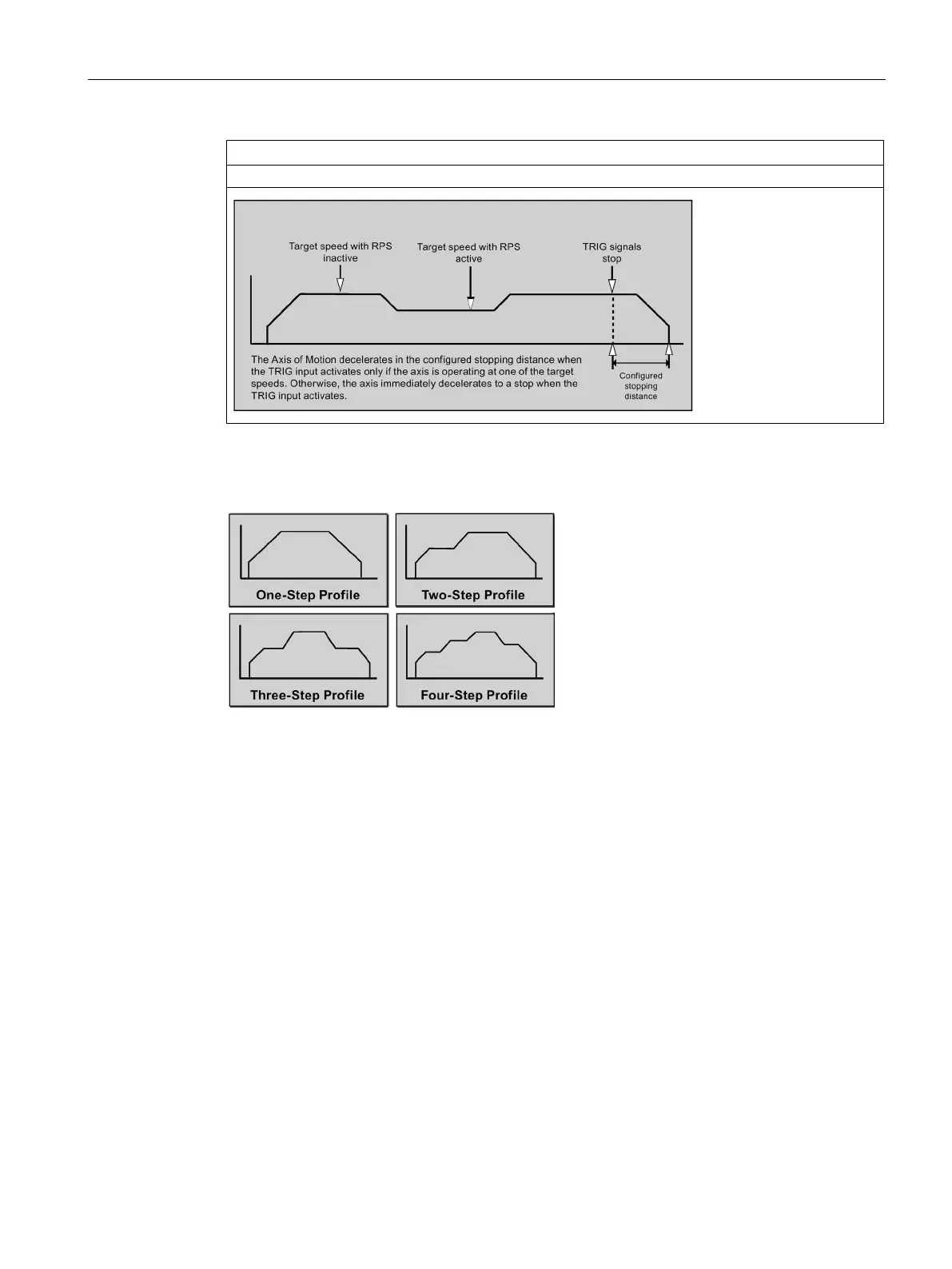 Target speed with RPS inactive

Target speed with RPS active

TRIG signals stop

The Axis of Motion decelerates in the configured stopping distance when the TRIG input activates only if the axis is operating at one of the target speeds. Otherwise, the axis immediately decelerates to a stop when the TRIG input activates.

Configured stopping distance

One-Step Profile

Two-Step Profile

Three-Step Profile

Four-Step Profile